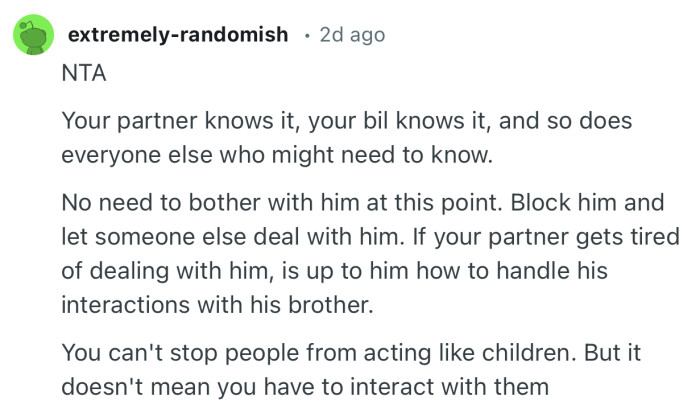 extremely-randomish · 2d ago

NTA

Your partner knows it, your bil knows it, and so does everyone else who might need to know.

No need to bother with him at this point. Block him and let someone else deal with him. If your partner gets tired of dealing with him, is up to him how to handle his interactions with his brother.

You can't stop people from acting like children. But it doesn't mean you have to interact with them